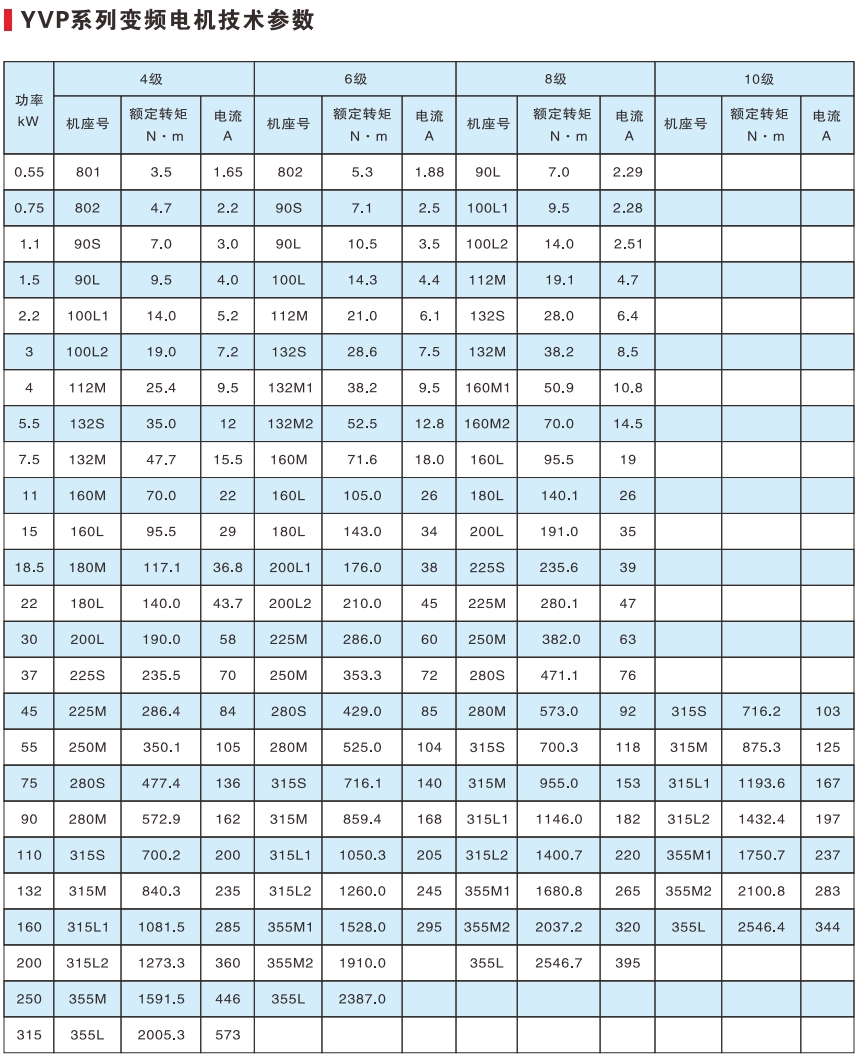 YVP系列变频电机技术参数

| 功率 kW | 4级 |  |  | 6级 |  |  | 8级 |  |  | 10级 |  |  |
|---|---|---|---|---|---|---|---|---|---|---|---|---|
|  | 机座号 | 额定转矩 N·m | 电流 A | 机座号 | 额定转矩 N·m | 电流 A | 机座号 | 额定转矩 N·m | 电流 A | 机座号 | 额定转矩 N·m | 电流 A |
| 0.55 | 801 | 3.5 | 1.65 | 802 | 5.3 | 1.88 | 90L | 7.0 | 2.29 |  |  |  |
| 0.75 | 802 | 4.7 | 2.2 | 90S | 7.1 | 2.5 | 100L1 | 9.5 | 2.28 |  |  |  |
| 1.1 | 90S | 7.0 | 3.0 | 90L | 10.5 | 3.5 | 100L2 | 14.0 | 2.51 |  |  |  |
| 1.5 | 90L | 9.5 | 4.0 | 100L | 14.3 | 4.4 | 112M | 19.1 | 4.7 |  |  |  |
| 2.2 | 100L1 | 14.0 | 5.2 | 112M | 21.0 | 6.1 | 132S | 28.0 | 6.4 |  |  |  |
| 3 | 100L2 | 19.0 | 7.2 | 132S | 28.6 | 7.5 | 132M | 38.2 | 8.5 |  |  |  |
| 4 | 112M | 25.4 | 9.5 | 132M1 | 38.2 | 9.5 | 160M1 | 50.9 | 10.8 |  |  |  |
| 5.5 | 132S | 35.0 | 12 | 132M2 | 52.5 | 12.8 | 160M2 | 70.0 | 14.5 |  |  |  |
| 7.5 | 132M | 47.7 | 15.5 | 160M | 71.6 | 18.0 | 160L | 95.5 | 19 |  |  |  |
| 11 | 160M | 70.0 | 22 | 160L | 105.0 | 26 | 180L | 140.1 | 26 |  |  |  |
| 15 | 160L | 95.5 | 29 | 180L | 143.0 | 34 | 200L | 191.0 | 35 |  |  |  |
| 18.5 | 180M | 117.1 | 36.8 | 200L1 | 176.0 | 38 | 225S | 235.6 | 39 |  |  |  |
| 22 | 180L | 140.0 | 43.7 | 200L2 | 210.0 | 45 | 225M | 280.1 | 47 |  |  |  |
| 30 | 200L | 190.0 | 58 | 225M | 286.0 | 60 | 250M | 382.0 | 63 |  |  |  |
| 37 | 225S | 235.5 | 70 | 250M | 353.3 | 72 | 280S | 471.1 | 76 |  |  |  |
| 45 | 225M | 286.4 | 84 | 280S | 429.0 | 85 | 280M | 573.0 | 92 | 315S | 716.2 | 103 |
| 55 | 250M | 350.1 | 105 | 280M | 525.0 | 104 | 315S | 700.3 | 118 | 315M | 875.3 | 125 |
| 75 | 280S | 477.4 | 136 | 315S | 716.1 | 140 | 315M | 955.0 | 153 | 315L1 | 1193.6 | 167 |
| 90 | 280M | 572.9 | 162 | 315M | 859.4 | 168 | 315L1 | 1146.0 | 182 | 315L2 | 1432.4 | 197 |
| 110 | 315S | 700.2 | 200 | 315L1 | 1050.3 | 205 | 315L2 | 1400.7 | 220 | 355M1 | 1750.7 | 237 |
| 132 | 315M | 840.3 | 235 | 315L2 | 1260.0 | 245 | 355M1 | 1680.8 | 265 | 355M2 | 2100.8 | 283 |
| 160 | 315L1 | 1081.5 | 285 | 355M1 | 1528.0 | 295 | 355M2 | 2037.2 | 320 | 355L | 2546.4 | 344 |
| 200 | 315L2 | 1273.3 | 360 | 355M2 | 1910.0 |  | 355L | 2546.7 | 395 |  |  |  |
| 250 | 355M | 1591.5 | 446 | 355L | 2387.0 |  |  |  |  |  |  |  |
| 315 | 355L | 2005.3 | 573 |  |  |  |  |  |  |  |  |  |